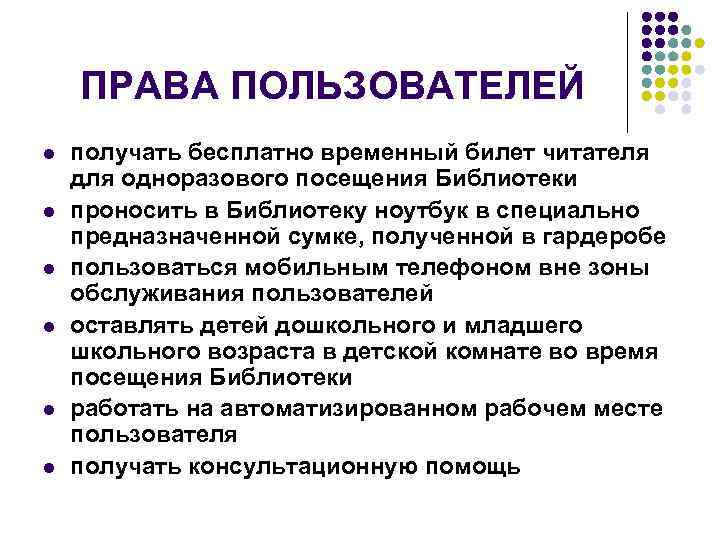 ПРАВА ПОЛЬЗОВАТЕЛЕЙ

- получать бесплатно временный билет читателя для одноразового посещения Библиотеки
- проносить в Библиотеку ноутбук в специально предназначенной сумке, полученной в гардеробе
- пользоваться мобильным телефоном вне зоны обслуживания пользователей
- оставлять детей дошкольного и младшего школьного возраста в детской комнате во время посещения Библиотеки
- работать на автоматизированном рабочем месте пользователя
- получать консультационную помощь